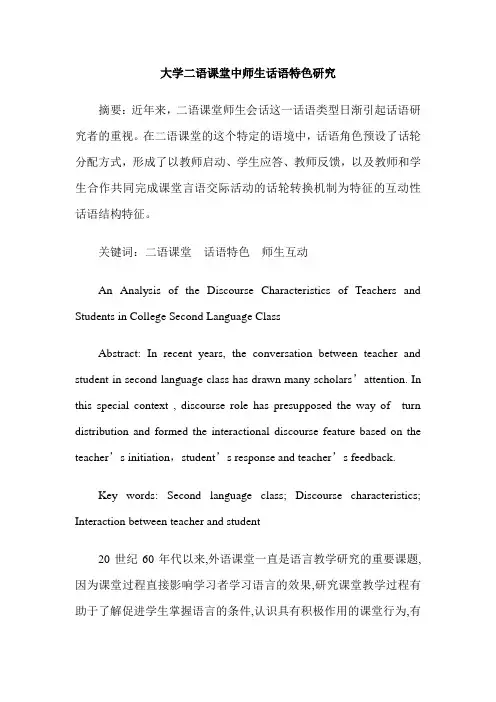 大学二语课堂中师生话语特色研究

摘要：近年来，二语课堂师生会话这一话语类型日渐引起话语研究者的重视。在二语课堂的这个特定的语境中，话语角色预设了话轮分配方式，形成了以教师启动、学生应答、教师反馈，以及教师和学生合作共同完成课堂言语交际活动的话轮转换机制为特征的互动性话语结构特征。

关键词：二语课堂　话语特色　师生互动

An Analysis of the Discourse Characteristics of Teachers and Students in College Second Language Class

Abstract: In recent years, the conversation between teacher and student in second language class has drawn many scholars’attention. In this special context , discourse role has presupposed the way of turn distribution and formed the interactional discourse feature based on the teacher’s initiation，student’s response and teacher’s feedback.

Key words: Second language class; Discourse characteristics; Interaction between teacher and student

20 世纪 60 年代以来,外语课堂一直是语言教学研究的重要课题,因为课堂过程直接影响学习者学习语言的效果,研究课堂教学过程有助于了解促进学生掌握语言的条件,认识具有积极作用的课堂行为,有